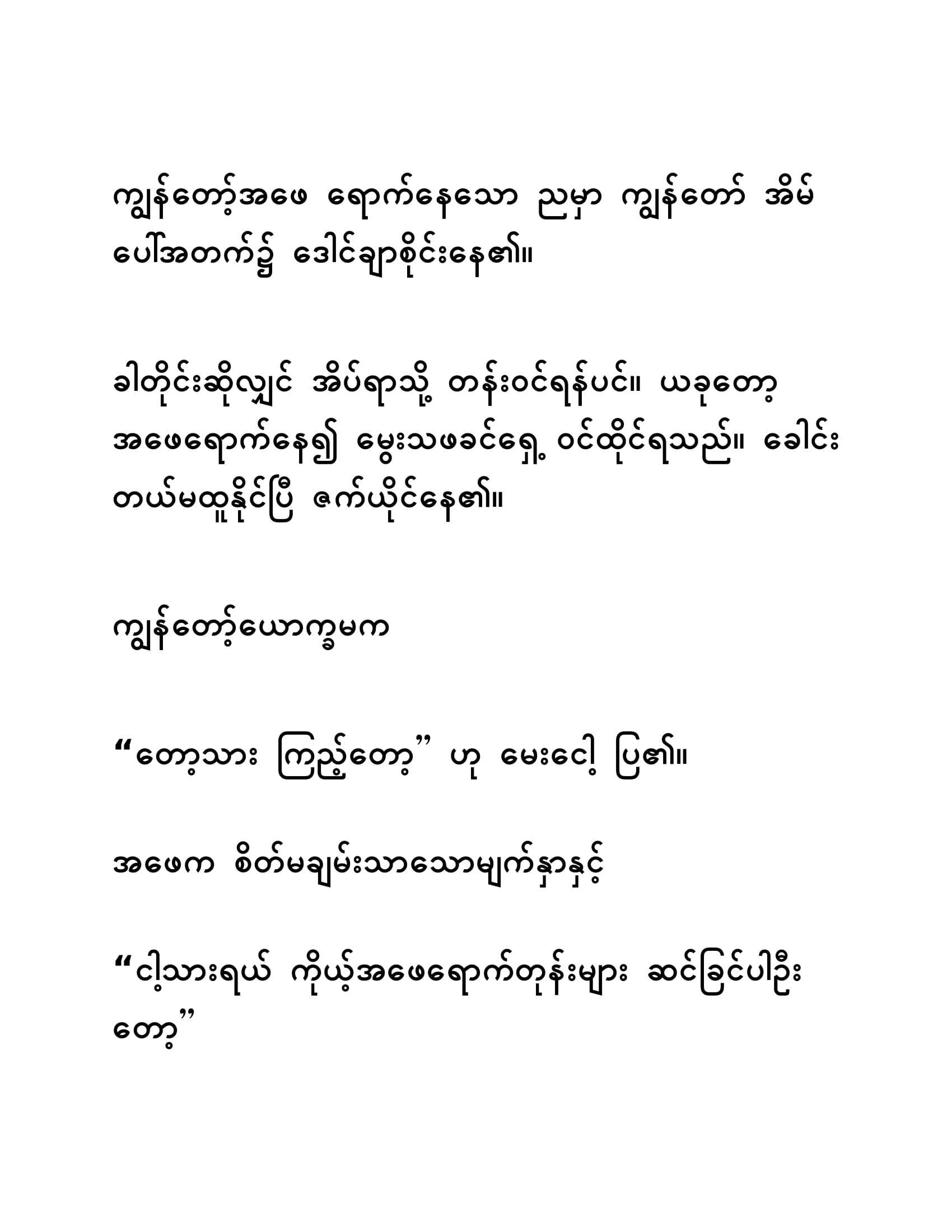 ကျွန်တော့်အဖေ ရောက်နေသော ညမှာ ကျွန်တော် အိမ်ပေါ်အတက်၌ ဒေါင်ချာစိုင်းနေ၏။

ခါတိုင်းဆိုလျှင် အိပ်ရာသို့ တန်းဝင်ရန်ပင်။ ယခုတော့ အဖေရောက်နေ၍ မွေးသဖခင်ရှေ့ ဝင်ထိုင်ရသည်။ ခေါင်းတယ်မထူနိုင်ပြီ ဇက်ယိုင်နေ၏။

ကျွန်တော့်ယောက္ခမက

“တော့သား ကြည့်တော့” ဟု မေးငေါ့ ပြ၏။

အဖေက စိတ်မချမ်းသာသောမျက်နှာနှင့်

“ငါ့သားရယ် ကိုယ့်အဖေရောက်တုန်းများ ဆင်ခြင်ပါဦးတော့”